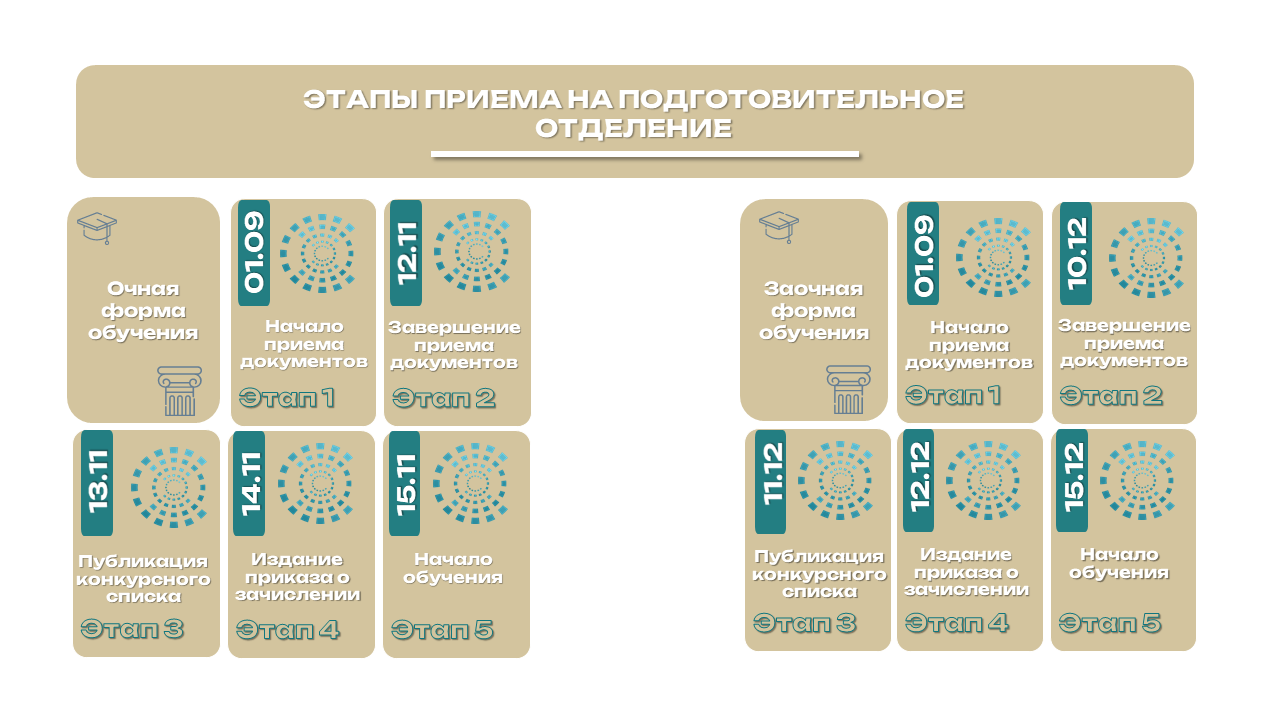 ЭТАПЫ ПРИЕМА НА ПОДГОТОВИТЕЛЬНОЕ ОТДЕЛЕНИЕ

Очная форма обучения

01.09
Начало приема документов
Этап 1

12.11
Завершение приема документов
Этап 2

13.11
Публикация конкурсного списка
Этап 3

14.11
Издание приказа о зачислении
Этап 4

15.11
Начало обучения
Этап 5

Заочная форма обучения

01.09
Начало приема документов
Этап 1

10.12
Завершение приема документов
Этап 2

11.12
Публикация конкурсного списка
Этап 3

12.12
Издание приказа о зачислении
Этап 4

15.12
Начало обучения
Этап 5